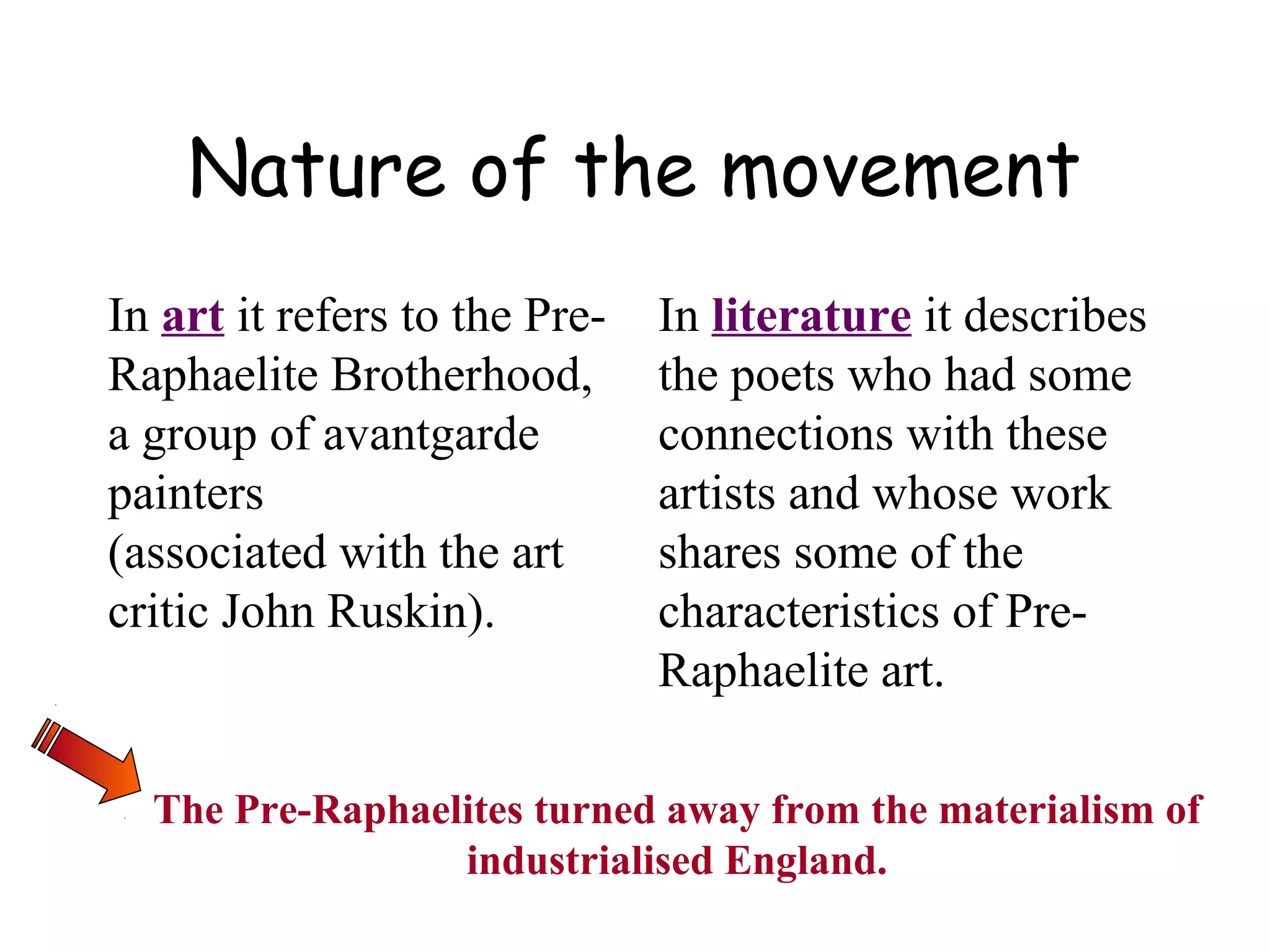 Nature of the movement

In art it refers to the Pre-Raphaelite Brotherhood, a group of avantgarde painters (associated with the art critic John Ruskin).

In literature it describes the poets who had some connections with these artists and whose work shares some of the characteristics of Pre-Raphaelite art.

The Pre-Raphaelites turned away from the materialism of industrialised England.